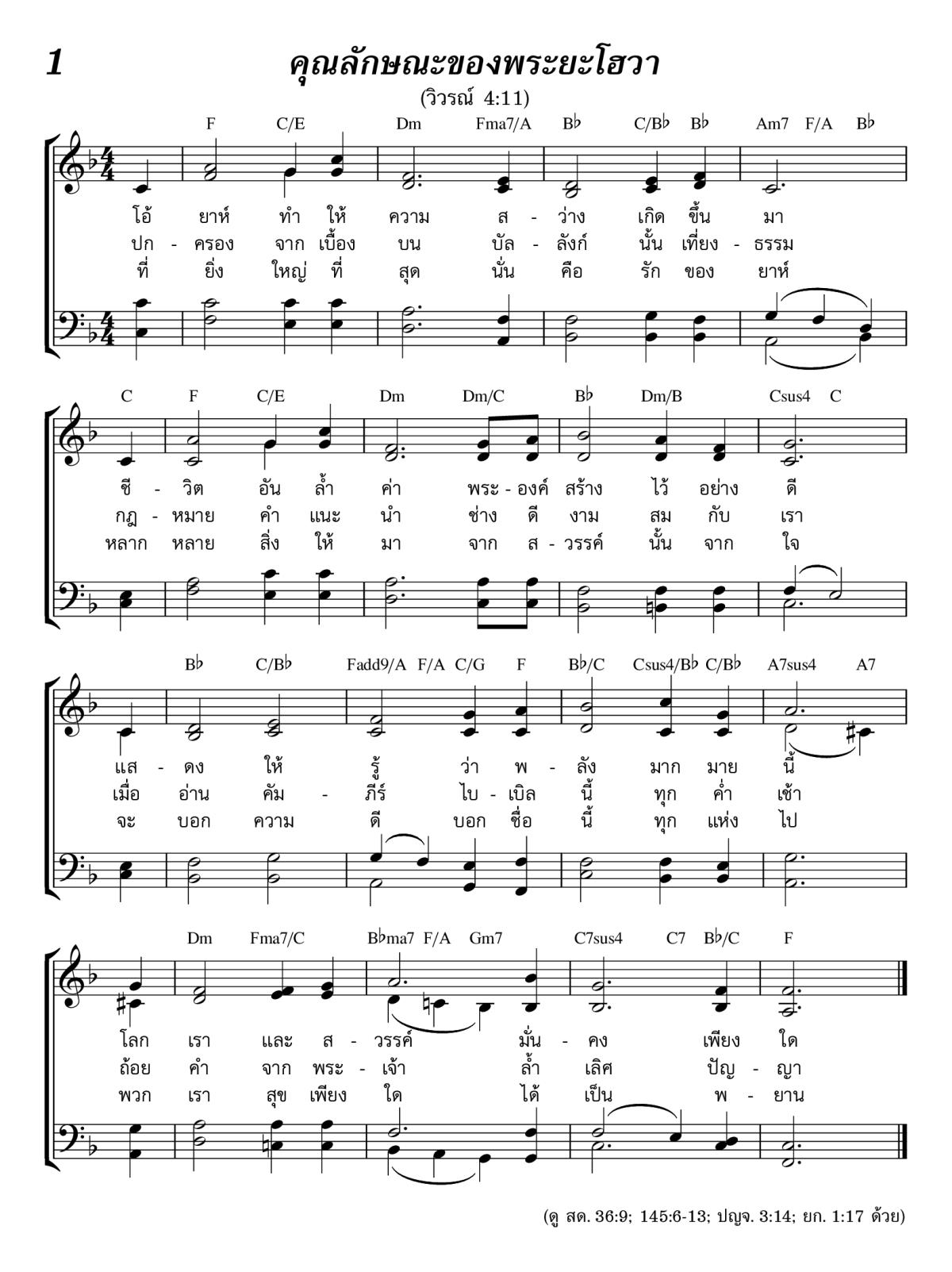 1

คุณลักษณะของพระยะโฮวา

(วิวรณ์ 4:11)

F C/E Dm Fma7/A B♭ C/B♭ B♭ Am7 F/A B♭

โอ้ ยาห์ ทำ ให้ ความ ส - ว่าง เกิด ขึ้น มา
ปก - ครอง จาก เบื้อง บน บัล - ลังก์ นั้น เที่ยง - ธรรม
ที่ ยิ่ง ใหญ่ ที่ สุด นั่น คือ รัก ของ ยาห์

C F C/E Dm Dm/C B♭ Dm/B Csus4 C

ชี - วิต อัน ล้ำ ค่า พระ - องค์ สร้าง ไว้ อย่าง ดี
กฎ - หมาย คำ แนะ นำ ช่าง ดี งาม สม กับ เรา
หลาก หลาย สิ่ง ให้ มา จาก ส - วรรค์ นั้น จาก ใจ

B♭ C/B♭ Fadd9/A F/A C/G F B♭/C Csus4/B♭ C/B♭ A7sus4 A7

แส - ดง ให้ รู้ ว่า พ - ลัง มาก มาย นี้
เมื่อ อ่าน คัม - ภีร์ ไบ - เบิล นี้ ทุก ค่ำ เช้า
จะ บอก ความ ดี บอก ชื่อ นี้ ทุก แห่ง ไป

Dm Fma7/C B♭ma7 F/A Gm7 C7sus4 C7 B♭/C F

โลก เรา และ ส - วรรค์ มั่น - คง เพียง ใด
ถ้อย คำ จาก พระ - เจ้า ล้ำ เลิศ ปัญ - ญา
พวก เรา สุข เพียง ใด ได้ เป็น พ - ยาน

(ดู สด. 36:9; 145:6-13; ปญจ. 3:14; ยก. 1:17 ด้วย)